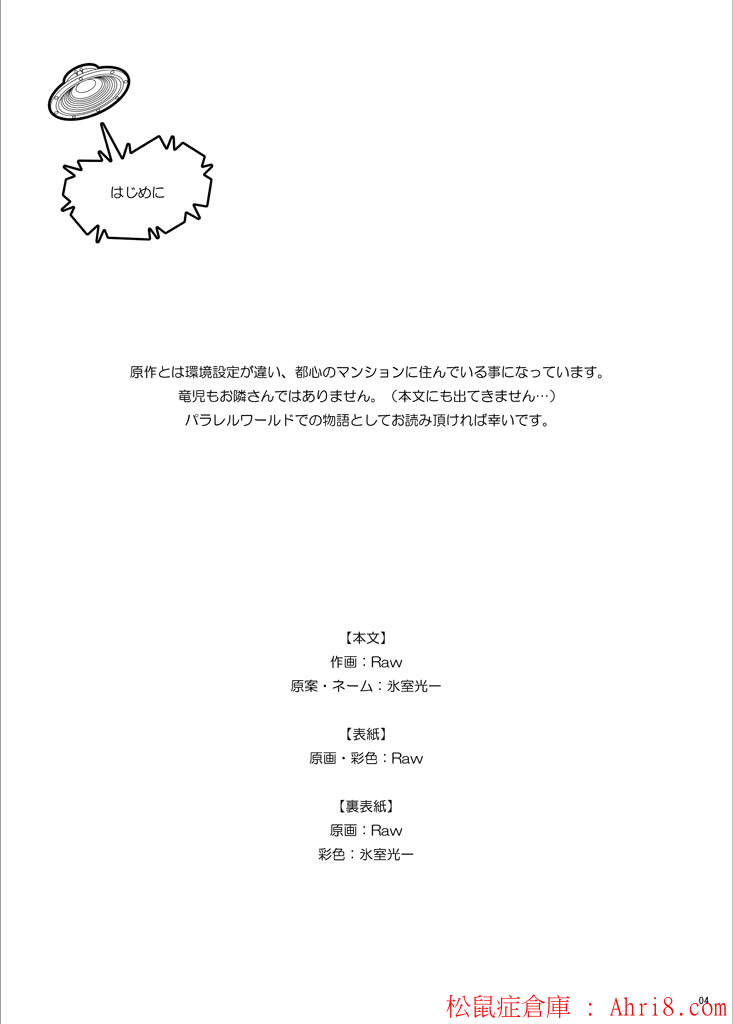 はじめに

原作とは環境設定が違い、都心のマンションに住んでいる事になっています。
竜児もお隣さんではありません。（本文にも出てきません…）
パラレルワールドでの物語としてお読み頂ければ幸いです。

【本文】
作画：Raw
原案・ネーム：氷室光一

【表紙】
原画・彩色：Raw

【裏表紙】
原画：Raw
彩色：氷室光一

04

松鼠症倉庫 : Ahri8.com